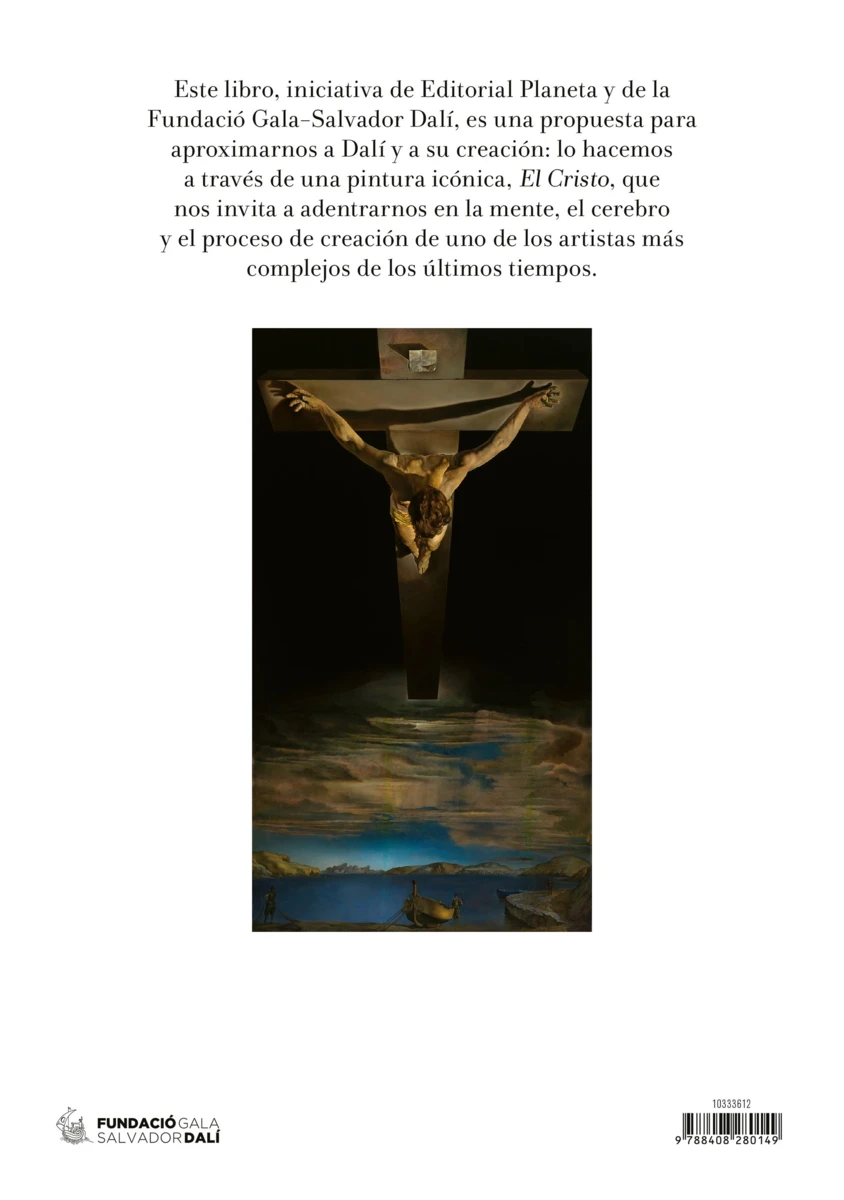 Este libro, iniciativa de Editorial Planeta y de la Fundació Gala-Salvador Dalí, es una propuesta para aproximarnos a Dalí y a su creación: lo hacemos a través de una pintura icónica, El Cristo, que nos invita a adentrarnos en la mente, el cerebro y el proceso de creación de uno de los artistas más complejos de los últimos tiempos.

FUNDACIÓ GALA
SALVADOR DALÍ

10333612
9 788408 280149